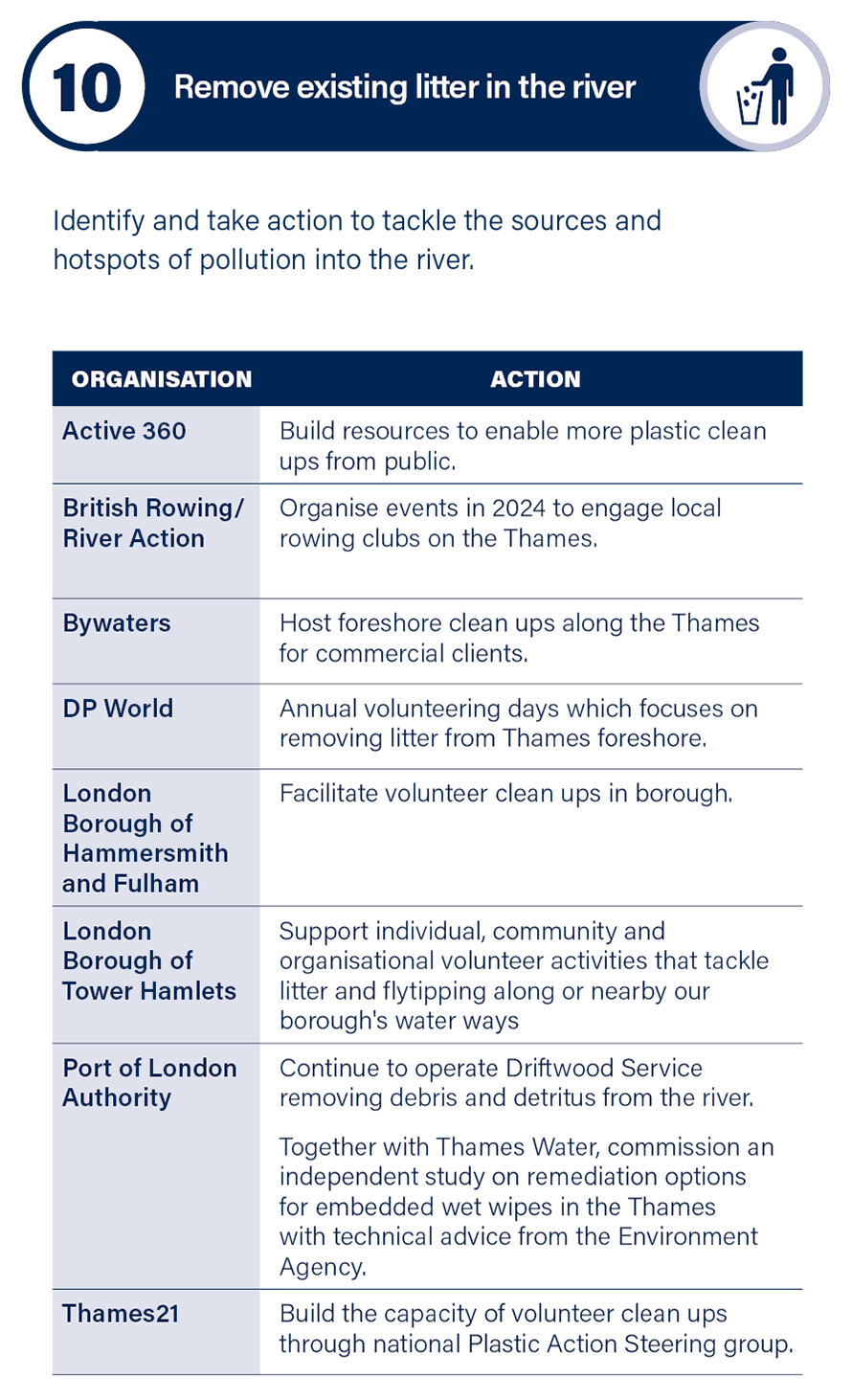 10 Remove existing litter in the river

Identify and take action to tackle the sources and hotspots of pollution into the river.

| ORGANISATION | ACTION |
|---|---|
| Active 360 | Build resources to enable more plastic clean ups from public. |
| British Rowing/ River Action | Organise events in 2024 to engage local rowing clubs on the Thames. |
| Bywaters | Host foreshore clean ups along the Thames for commercial clients. |
| DP World | Annual volunteering days which focuses on removing litter from Thames foreshore. |
| London Borough of Hammersmith and Fulham | Facilitate volunteer clean ups in borough. |
| London Borough of Tower Hamlets | Support individual, community and organisational volunteer activities that tackle litter and flytipping along or nearby our borough's water ways |
| Port of London Authority | Continue to operate Driftwood Service removing debris and detritus from the river. Together with Thames Water, commission an independent study on remediation options for embedded wet wipes in the Thames with technical advice from the Environment Agency. |
| Thames21 | Build the capacity of volunteer clean ups through national Plastic Action Steering group. |